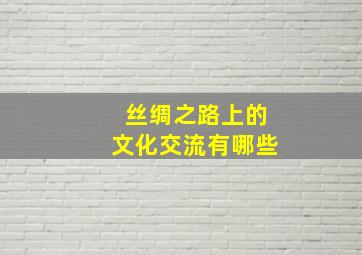 丝绸之路上的
文化交流有哪些